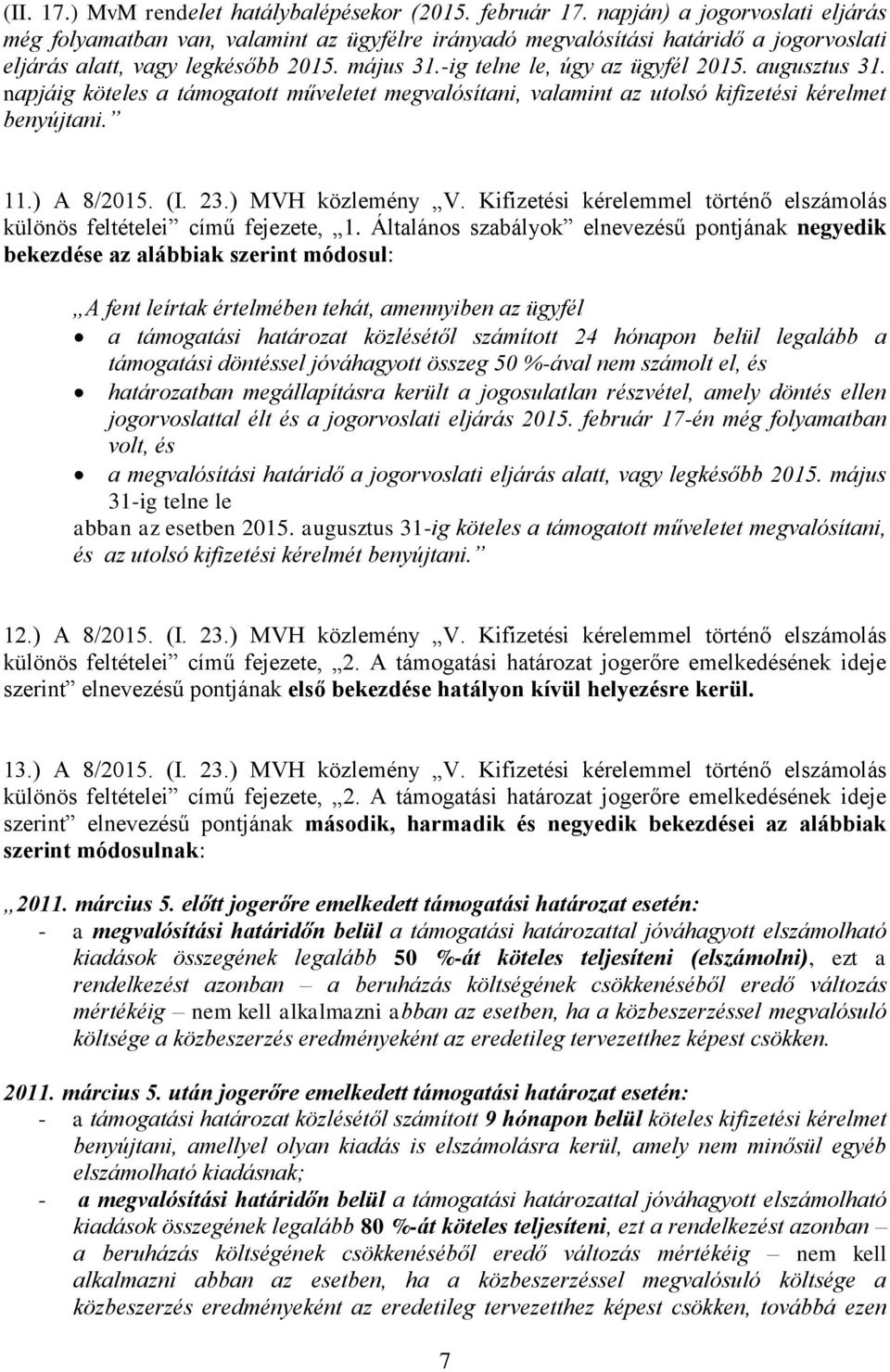 (II. 17.) MvM rendelet hatálybalépésekor (2015. február 17. napján) a jogorvoslati eljárás még folyamatban van, valamint az ügyfélre irányadó megvalósítási határidő a jogorvoslati eljárás alatt, vagy legkésőbb 2015. május 31.-ig telne le, úgy az ügyfél 2015. augusztus 31. napjáig köteles a támogatott műveletet megvalósítani, valamint az utolsó kifizetési kérelmet benyújtani.”

11.) A 8/2015. (I. 23.) MVH közlemény „V. Kifizetési kérelemmel történő elszámolás különös feltételei” című fejezete, „1. Általános szabályok” elnevezésű pontjának negyedik bekezdése az alábbiak szerint módosul:

„A fent leírtak értelmében tehát, amennyiben az ügyfél
• a támogatási határozat közlésétől számított 24 hónapon belül legalább a támogatási döntéssel jóváhagyott összeg 50 %-ával nem számolt el, és
• határozatban megállapításra került a jogosulatlan részvétel, amely döntés ellen jogorvoslattal élt és a jogorvoslati eljárás 2015. február 17-én még folyamatban volt, és
• a megvalósítási határidő a jogorvoslati eljárás alatt, vagy legkésőbb 2015. május 31-ig telne le
abban az esetben 2015. augusztus 31-ig köteles a támogatott műveletet megvalósítani, és az utolsó kifizetési kérelmét benyújtani.”

12.) A 8/2015. (I. 23.) MVH közlemény „V. Kifizetési kérelemmel történő elszámolás különös feltételei” című fejezete, „2. A támogatási határozat jogerőre emelkedésének ideje szerint” elnevezésű pontjának első bekezdése hatályon kívül helyezésre kerül.

13.) A 8/2015. (I. 23.) MVH közlemény „V. Kifizetési kérelemmel történő elszámolás különös feltételei” című fejezete, „2. A támogatási határozat jogerőre emelkedésének ideje szerint” elnevezésű pontjának második, harmadik és negyedik bekezdései az alábbiak szerint módosulnak:

„2011. március 5. előtt jogerőre emelkedett támogatási határozat esetén:
- a megvalósítási határidőn belül a támogatási határozattal jóváhagyott elszámolható kiadások összegének legalább 50 %-át köteles teljesíteni (elszámolni), ezt a rendelkezést azonban – a beruházás költségének csökkenéséből eredő változás mértékéig – nem kell alkalmazni abban az esetben, ha a közbeszerzéssel megvalósuló költsége a közbeszerzés eredményeként az eredetileg tervezetthez képest csökken.

2011. március 5. után jogerőre emelkedett támogatási határozat esetén:
- a támogatási határozat közlésétől számított 9 hónapon belül köteles kifizetési kérelmet benyújtani, amellyel olyan kiadás is elszámolásra kerül, amely nem minősül egyéb elszámolható kiadásnak;
- a megvalósítási határidőn belül a támogatási határozattal jóváhagyott elszámolható kiadások összegének legalább 80 %-át köteles teljesíteni, ezt a rendelkezést azonban – a beruházás költségének csökkenéséből eredő változás mértékéig – nem kell alkalmazni abban az esetben, ha a közbeszerzéssel megvalósuló költsége a közbeszerzés eredményeként az eredetileg tervezetthez képest csökken, továbbá ezen

7